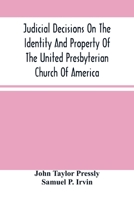 Judicial Decisions On The Identity And Property Of The United Presbyterian Church Of America

John Taylor Pressly
Samuel P. Irvin